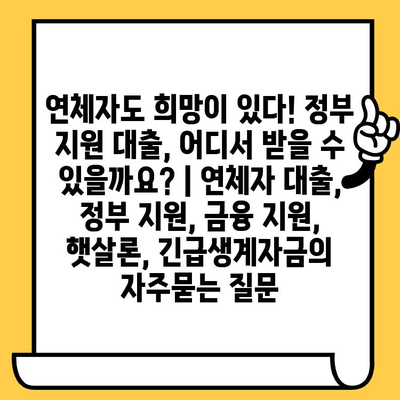 연체자도 희망이 있다! 정부 지원 대출, 어디서 받을 수 있을까요? | 연체자 대출, 정부 지원, 금융 지원, 햇살론, 긴급생계자금의 자주묻는 질문